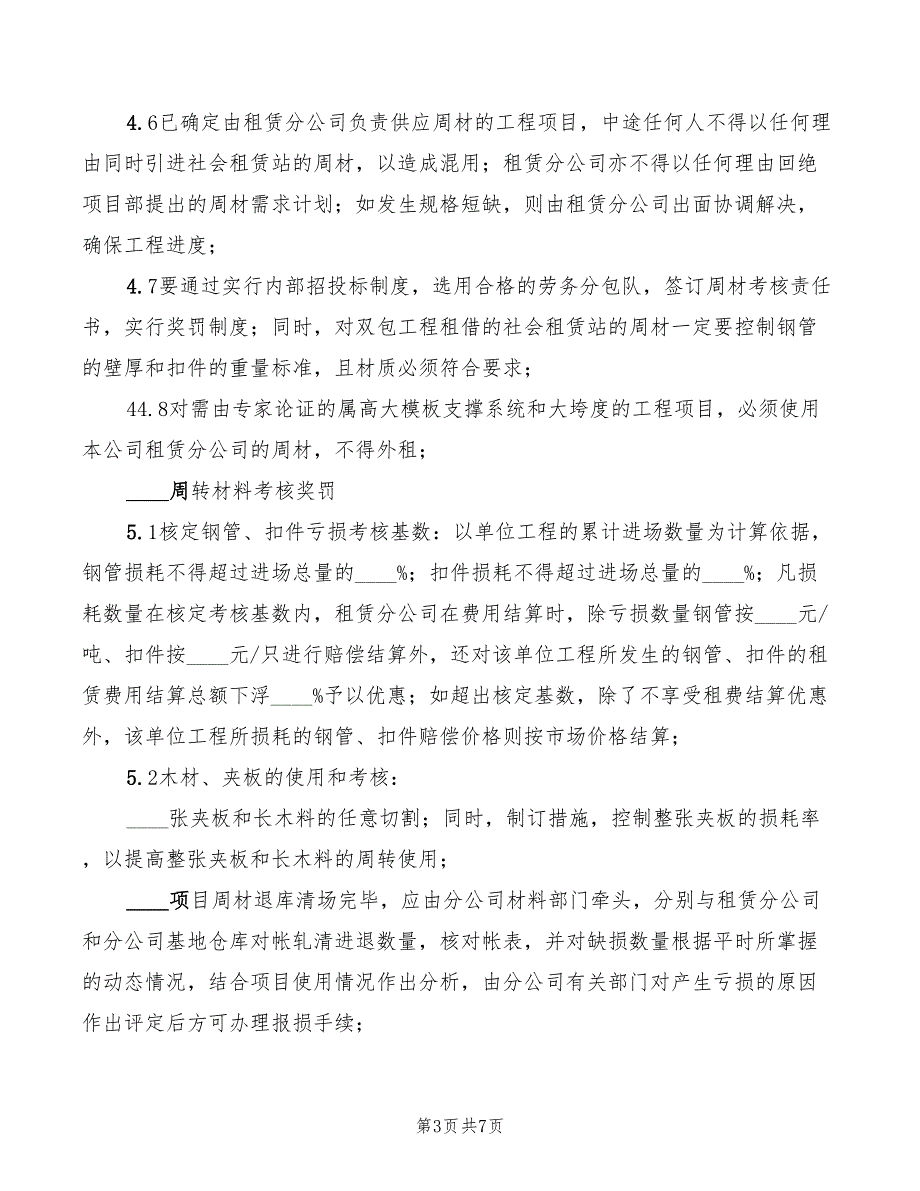 4.6已确定由租赁分公司负责供应周材的工程项目，中途任何人不得以任何理由同时引进社会租赁站的周材，以造成混用；租赁分公司亦不得以任何理由回绝项目部提出的周材需求计划；如发生规格短缺，则由租赁分公司出面协调解决，确保工程进度；

4.7要通过实行内部招投标制度，选用合格的劳务分包队，签订周材考核责任书，实行奖罚制度；同时，对双包工程租借的社会租赁站的周材一定要控制钢管的壁厚和扣件的重量标准，且材质必须符合要求；

44.8对需由专家论证的属高大模板支撑系统和大垮度的工程项目，必须使用本公司租赁分公司的周材，不得外租；

____周转材料考核奖罚

5.1核定钢管、扣件亏损考核基数：以单位工程的累计进场数量为计算依据，钢管损耗不得超过进场总量的____%；扣件损耗不得超过进场总量的____%；凡损耗数量在核定考核基数内，租赁分公司在费用结算时，除亏损数量钢管按____元/吨、扣件按____元/只进行赔偿结算外，还对该单位工程所发生的钢管、扣件的租赁费用结算总额下浮____%予以优惠；如超出核定基数，除了不享受租费结算优惠外，该单位工程所损耗的钢管、扣件赔偿价格则按市场价格结算；

5.2木材、夹板的使用和考核：

____张夹板和长木料的任意切割；同时，制订措施，控制整张夹板的损耗率，以提高整张夹板和长木料的周转使用；

____项目周材退库清场完毕，应由分公司材料部门牵头，分别与租赁分公司和分公司基地仓库对帐轧清进退数量，核对帐表，并对缺损数量根据平时所掌握的动态情况，结合项目使用情况作出分析，由分公司有关部门对产生亏损的原因作出评定后方可办理报损手续；

第3页 共7页